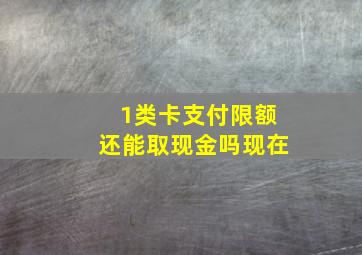 1类卡支付限额
还能取现金吗现在